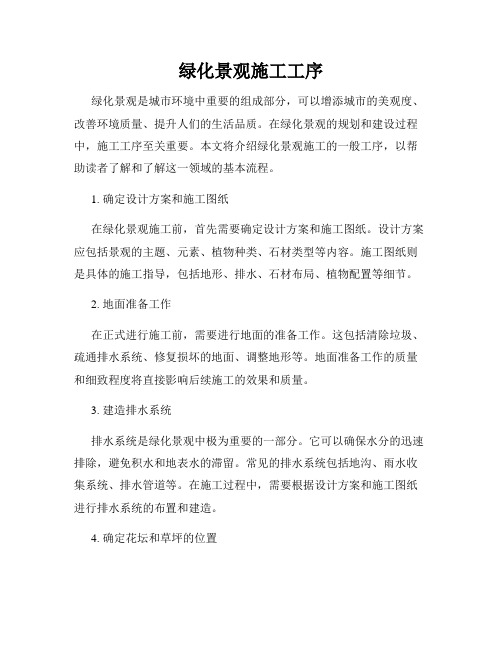 绿化景观施工工序

绿化景观是城市环境中重要的组成部分，可以增添城市的美观度、改善环境质量、提升人们的生活品质。在绿化景观的规划和建设过程中，施工工序至关重要。本文将介绍绿化景观施工的一般工序，以帮助读者了解和了解这一领域的基本流程。

1. 确定设计方案和施工图纸

在绿化景观施工前，首先需要确定设计方案和施工图纸。设计方案应包括景观的主题、元素、植物种类、石材类型等内容。施工图纸则是具体的施工指导，包括地形、排水、石材布局、植物配置等细节。

2. 地面准备工作

在正式进行施工前，需要进行地面的准备工作。这包括清除垃圾、疏通排水系统、修复损坏的地面、调整地形等。地面准备工作的质量和细致程度将直接影响后续施工的效果和质量。

3. 建造排水系统

排水系统是绿化景观中极为重要的一部分。它可以确保水分的迅速排除，避免积水和地表水的滞留。常见的排水系统包括地沟、雨水收集系统、排水管道等。在施工过程中，需要根据设计方案和施工图纸进行排水系统的布置和建造。

4. 确定花坛和草坪的位置